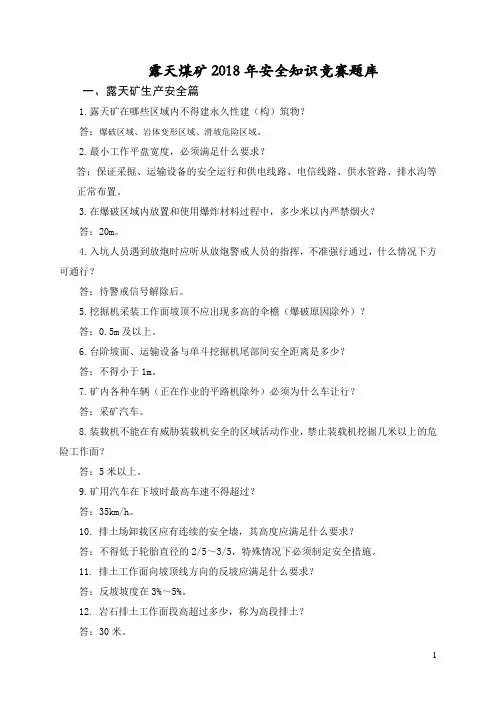 露天煤矿 2018 年安全知识竞赛题库

一、露天矿生产安全篇

1. 露天矿在哪些区域内不得建永久性建（构）筑物？

答：爆破区域、岩体变形区域、滑坡危险区域。

2. 最小工作平盘宽度，必须满足什么要求？

答：保证采掘、运输设备的安全运行和供电线路、电信线路、供水管路、排水沟等正常布置。

3. 在爆破区域内放置和使用爆炸材料过程中，多少米以内严禁烟火？

答：20m。

4. 入坑人员遇到放炮时应听从放炮警戒人员的指挥，不准强行通过，什么情况下方可通行？

答：待警戒信号解除后。

5. 挖掘机采装工作面坡顶不应出现多高的伞檐（爆破原因除外）？

答：0.5m 及以上。

6. 台阶坡面、运输设备与单斗挖掘机尾部间安全距离是多少？

答：不得小于 1m。

7. 矿内各种车辆（正在作业的平路机除外）必须为什么车让行？

答：采矿汽车。

8. 装载机不能在有威胁装载机安全的区域活动作业，禁止装载机挖掘几米以上的危险工作面？

答：5 米以上。

9. 矿用汽车在下坡时最高车速不得超过？

答：35km/h。

10. 排土场卸载区应有连续的安全墙，其高度应满足什么要求？

答：不得低于轮胎直径的 2/5～3/5，特殊情况下必须制定安全措施。

11. 排土工作面向坡顶线方向的反坡应满足什么要求？

答：反坡坡度在 3%～5%。

12. 岩石排土工作面段高超过多少，称为高段排土？

答：30 米。

1